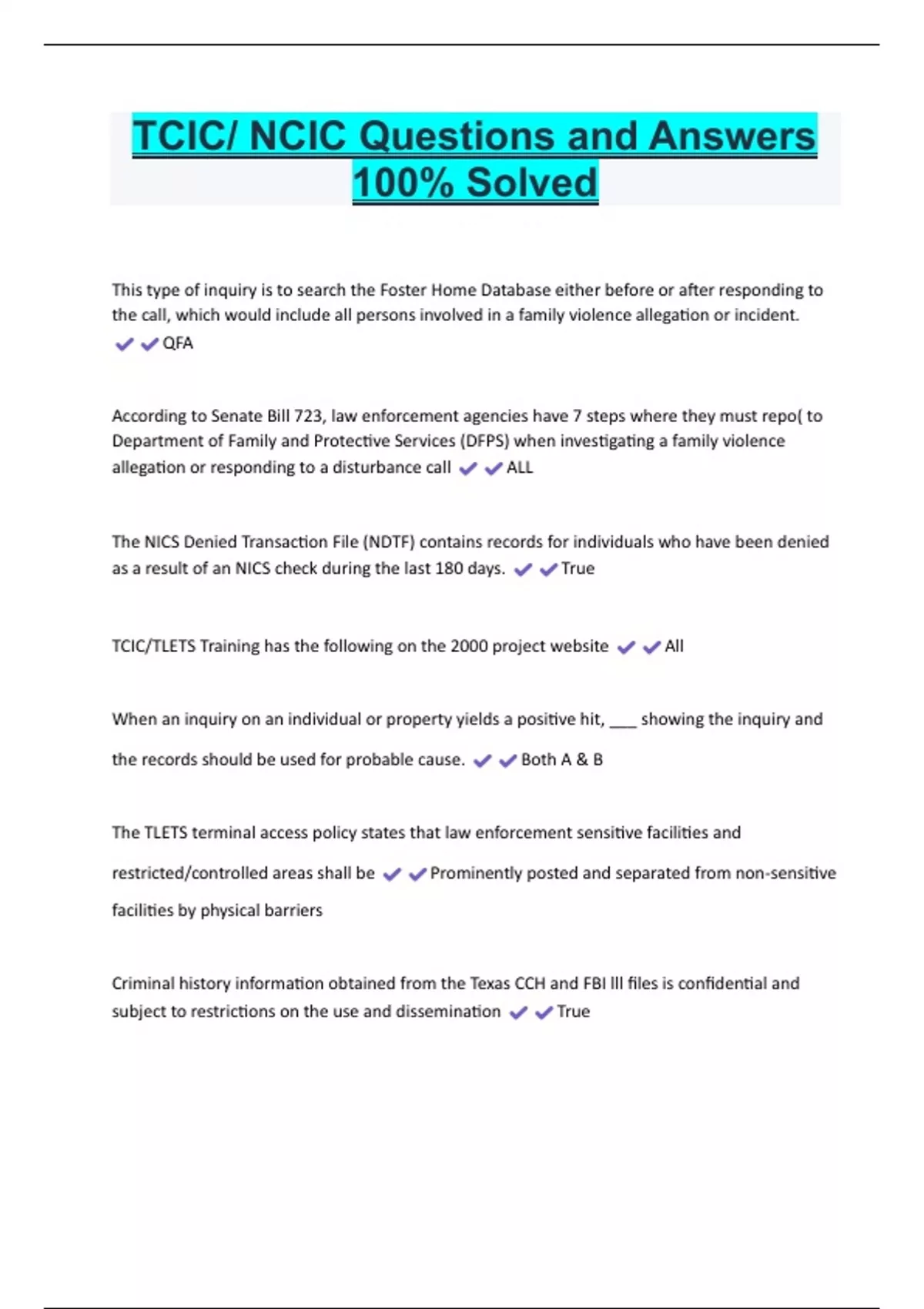 TCIC/ NCIC Questions and Answers 100% Solved

This type of inquiry is to search the Foster Home Database either before or after responding to the call, which would include all persons involved in a family violence allegation or incident. ✔✔QFA

According to Senate Bill 723, law enforcement agencies have 7 steps where they must repo( to Department of Family and Protective Services (DFPS) when investigating a family violence allegation or responding to a disturbance call ✔✔ALL

The NICS Denied Transaction File (NDTF) contains records for individuals who have been denied as a result of an NICS check during the last 180 days. ✔✔True

TCIC/TLETS Training has the following on the 2000 project website ✔✔All

When an inquiry on an individual or property yields a positive hit, ___ showing the inquiry and the records should be used for probable cause. ✔✔Both A & B

The TLETS terminal access policy states that law enforcement sensitive facilities and restricted/controlled areas shall be ✔✔Prominently posted and separated from non-sensitive facilities by physical barriers

Criminal history information obtained from the Texas CCH and FBI III files is confidential and subject to restrictions on the use and dissemination ✔✔True